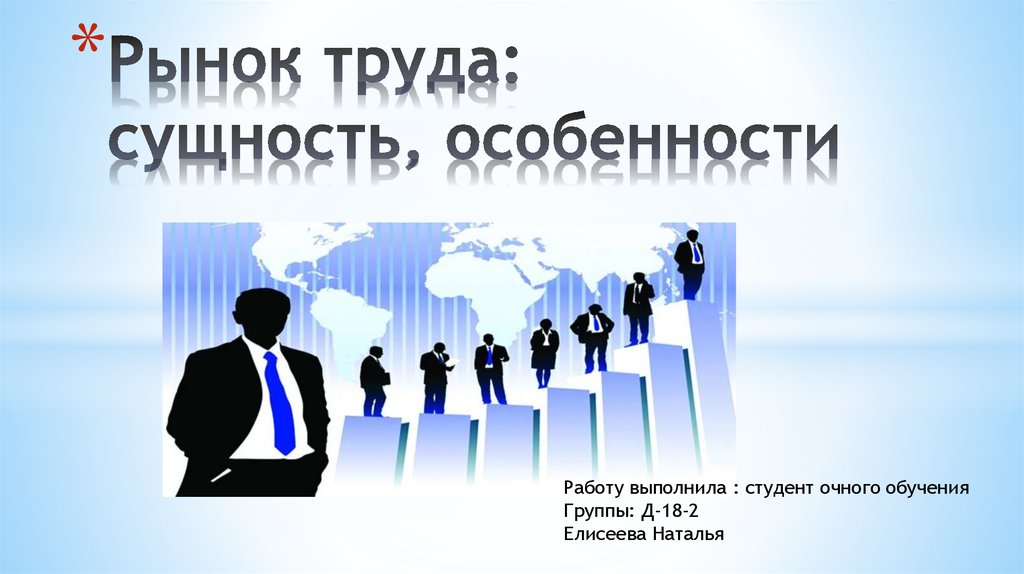 *Рынок труда: сущность, особенности

Работу выполнила : студент очного обучения
Группы: Д-18-2
Елисеева Наталья